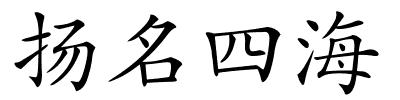 扬名四海